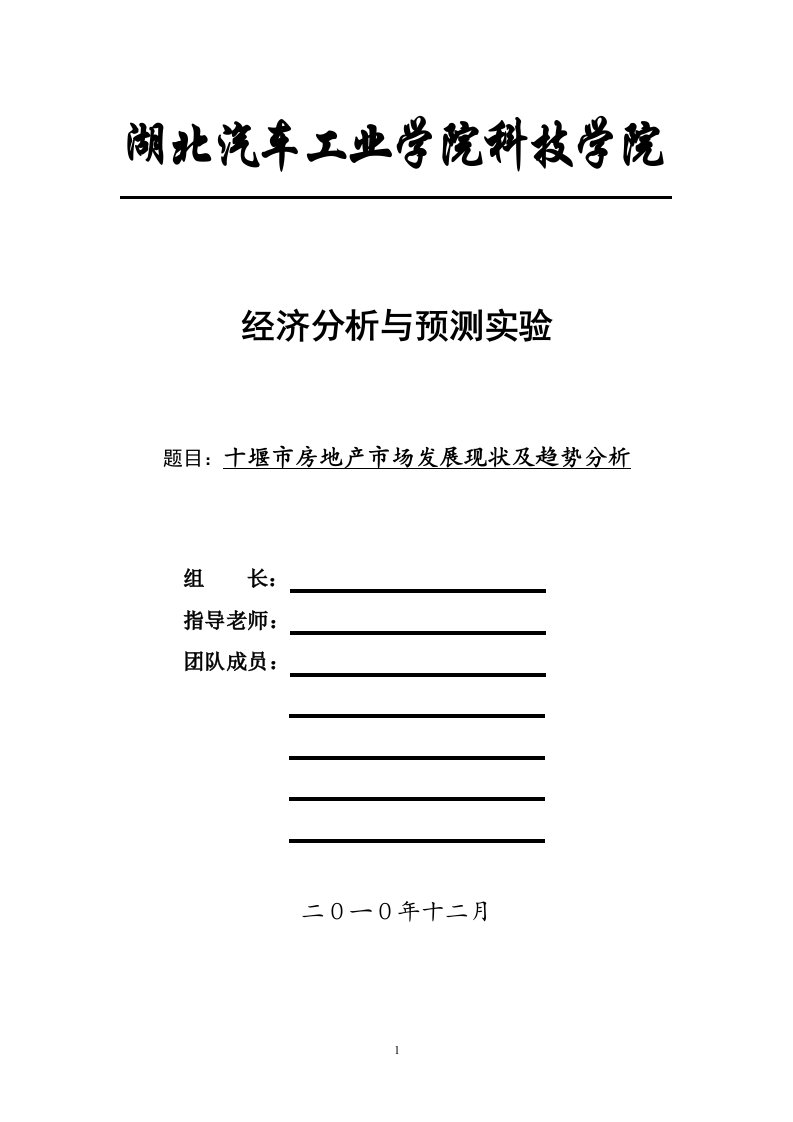 湖北汽车工业学院科技学院

经济分析与预测实验

题目：十堰市房地产市场发展现状及趋势分析

组　　长：

指导老师：

团队成员：

二０一０年十二月

1